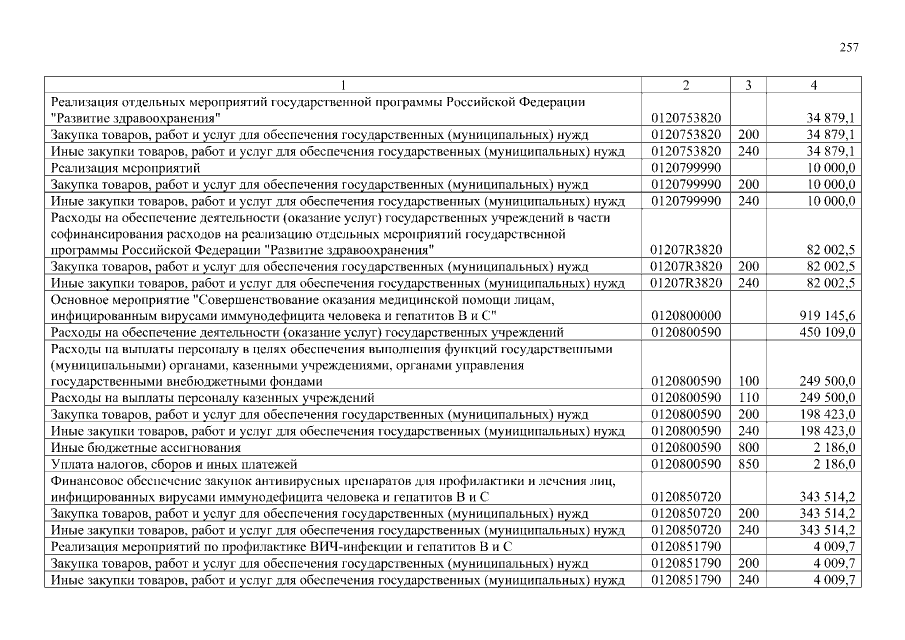 257

| 1 | 2 | 3 | 4 |
|---|---|---|---|
| Реализация отдельных мероприятий государственной программы Российской Федерации "Развитие здравоохранения" | 0120753820 | | 34 879,1 |
| Закупка товаров, работ и услуг для обеспечения государственных (муниципальных) нужд | 0120753820 | 200 | 34 879,1 |
| Иные закупки товаров, работ и услуг для обеспечения государственных (муниципальных) нужд | 0120753820 | 240 | 34 879,1 |
| Реализация мероприятий | 0120799990 | | 10 000,0 |
| Закупка товаров, работ и услуг для обеспечения государственных (муниципальных) нужд | 0120799990 | 200 | 10 000,0 |
| Иные закупки товаров, работ и услуг для обеспечения государственных (муниципальных) нужд | 0120799990 | 240 | 10 000,0 |
| Расходы на обеспечение деятельности (оказание услуг) государственных учреждений в части софинансирования расходов на реализацию отдельных мероприятий государственной программы Российской Федерации "Развитие здравоохранения" | 01207R3820 | | 82 002,5 |
| Закупка товаров, работ и услуг для обеспечения государственных (муниципальных) нужд | 01207R3820 | 200 | 82 002,5 |
| Иные закупки товаров, работ и услуг для обеспечения государственных (муниципальных) нужд | 01207R3820 | 240 | 82 002,5 |
| Основное мероприятие "Совершенствование оказания медицинской помощи лицам, инфицированным вирусами иммунодефицита человека и гепатитов В и С" | 0120800000 | | 919 145,6 |
| Расходы на обеспечение деятельности (оказание услуг) государственных учреждений | 0120800590 | | 450 109,0 |
| Расходы на выплаты персоналу в целях обеспечения выполнения функций государственными (муниципальными) органами, казенными учреждениями, органами управления государственными внебюджетными фондами | 0120800590 | 100 | 249 500,0 |
| Расходы на выплаты персоналу казенных учреждений | 0120800590 | 110 | 249 500,0 |
| Закупка товаров, работ и услуг для обеспечения государственных (муниципальных) нужд | 0120800590 | 200 | 198 423,0 |
| Иные закупки товаров, работ и услуг для обеспечения государственных (муниципальных) нужд | 0120800590 | 240 | 198 423,0 |
| Иные бюджетные ассигнования | 0120800590 | 800 | 2 186,0 |
| Уплата налогов, сборов и иных платежей | 0120800590 | 850 | 2 186,0 |
| Финансовое обеспечение закупок антивирусных препаратов для профилактики и лечения лиц, инфицированных вирусами иммунодефицита человека и гепатитов В и С | 0120850720 | | 343 514,2 |
| Закупка товаров, работ и услуг для обеспечения государственных (муниципальных) нужд | 0120850720 | 200 | 343 514,2 |
| Иные закупки товаров, работ и услуг для обеспечения государственных (муниципальных) нужд | 0120850720 | 240 | 343 514,2 |
| Реализация мероприятий по профилактике ВИЧ-инфекции и гепатитов В и С | 0120851790 | | 4 009,7 |
| Закупка товаров, работ и услуг для обеспечения государственных (муниципальных) нужд | 0120851790 | 200 | 4 009,7 |
| Иные закупки товаров, работ и услуг для обеспечения государственных (муниципальных) нужд | 0120851790 | 240 | 4 009,7 |